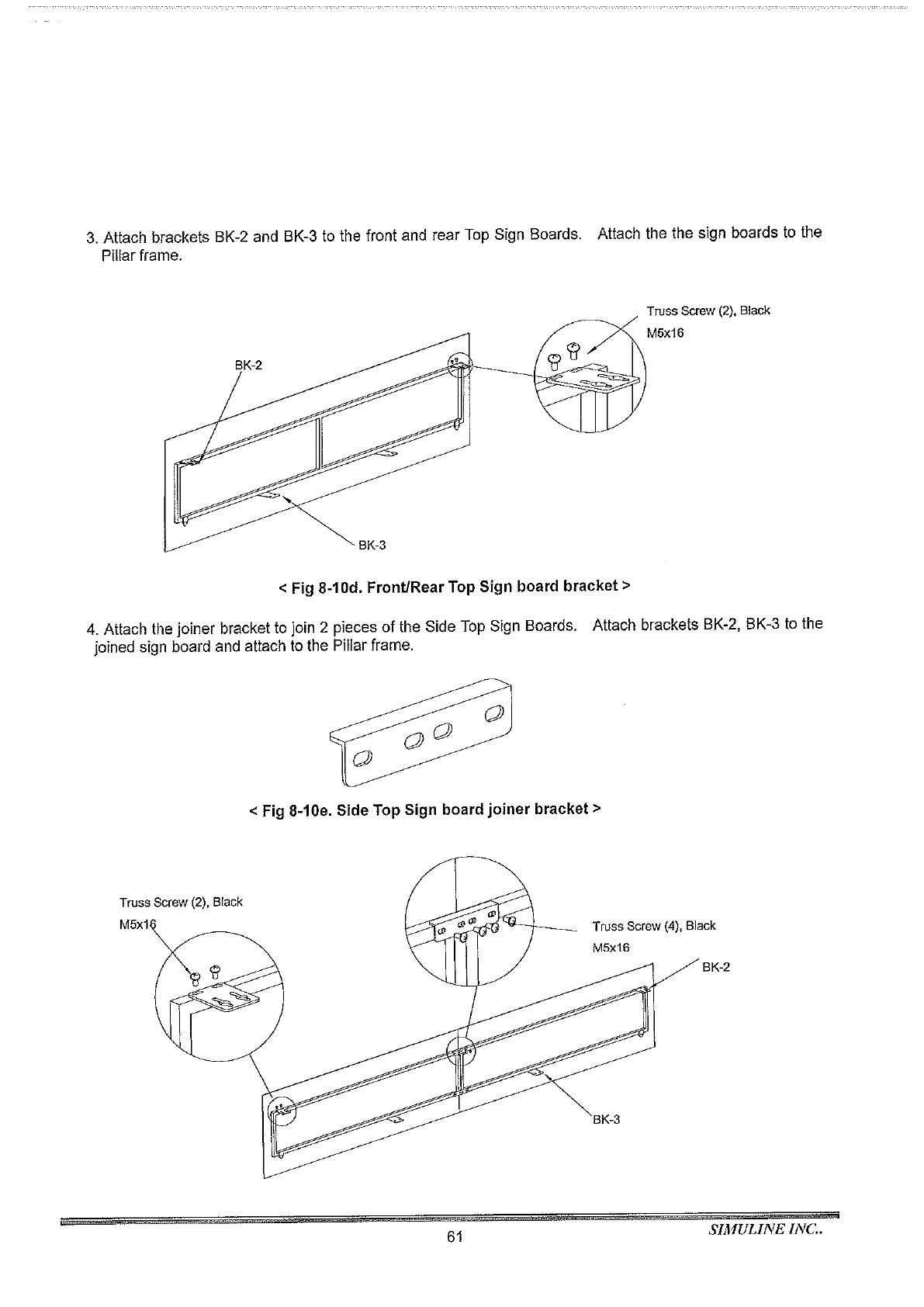 3. Attach brackets BK-2 and BK-3 to the front and rear Top Sign Boards. Attach the the sign boards to the Pillar frame.

Truss Screw (2), Black
M5x16

BK-2

BK-3

< Fig 8-10d. Front/Rear Top Sign board bracket >

4. Attach the joiner bracket to join 2 pieces of the Side Top Sign Boards. Attach brackets BK-2, BK-3 to the joined sign board and attach to the Pillar frame.

< Fig 8-10e. Side Top Sign board joiner bracket >

Truss Screw (2), Black
M5x16

Truss Screw (4), Black
M5x16

BK-2

BK-3

61

SIMULINE INC..